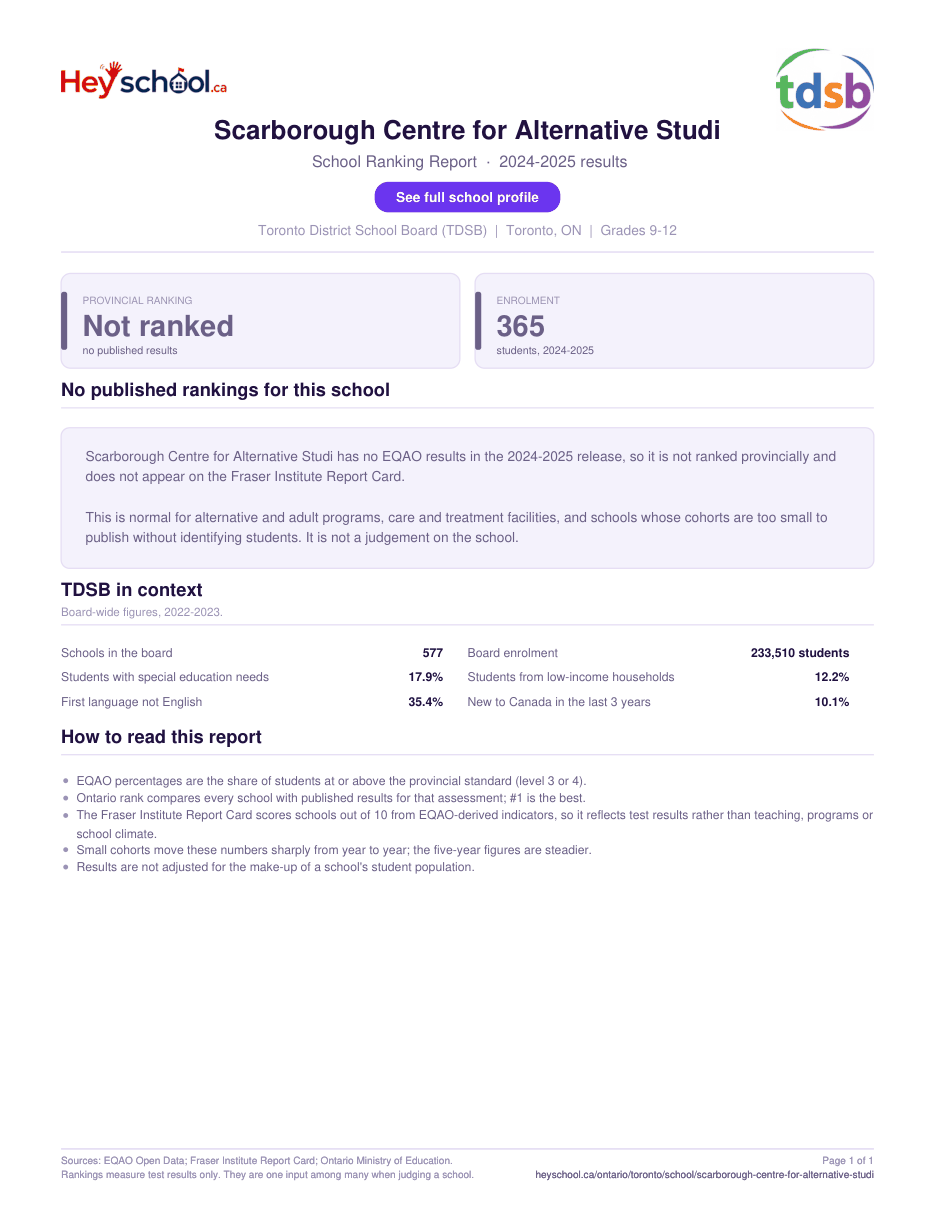 Heyschool.ca

tdsb

Scarborough Centre for Alternative Studi

School Ranking Report · 2024-2025 results

See full school profile

Toronto District School Board (TDSB) | Toronto, ON | Grades 9-12

PROVINCIAL RANKING
Not ranked
no published results

ENROLMENT
365
students, 2024-2025

No published rankings for this school

Scarborough Centre for Alternative Studi has no EQAO results in the 2024-2025 release, so it is not ranked provincially and does not appear on the Fraser Institute Report Card.

This is normal for alternative and adult programs, care and treatment facilities, and schools whose cohorts are too small to publish without identifying students. It is not a judgement on the school.

TDSB in context

Board-wide figures, 2022-2023.

| Schools in the board | 577 | Board enrolment | 233,510 students |
|---|---|---|---|
| Students with special education needs | 17.9% | Students from low-income households | 12.2% |
| First language not English | 35.4% | New to Canada in the last 3 years | 10.1% |

How to read this report

- EQAO percentages are the share of students at or above the provincial standard (level 3 or 4).
- Ontario rank compares every school with published results for that assessment; #1 is the best.
- The Fraser Institute Report Card scores schools out of 10 from EQAO-derived indicators, so it reflects test results rather than teaching, programs or school climate.
- Small cohorts move these numbers sharply from year to year; the five-year figures are steadier.
- Results are not adjusted for the make-up of a school's student population.

Sources: EQAO Open Data; Fraser Institute Report Card; Ontario Ministry of Education.
Rankings measure test results only. They are one input among many when judging a school.

Page 1 of 1
heyschool.ca/ontario/toronto/school/scarborough-centre-for-alternative-studi